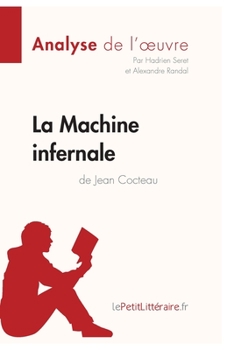 Analyse de l'œuvre

Par Hadrien Seret et Alexandre Randal

La Machine infernale

de Jean Cocteau

lePetitLittéraire.fr